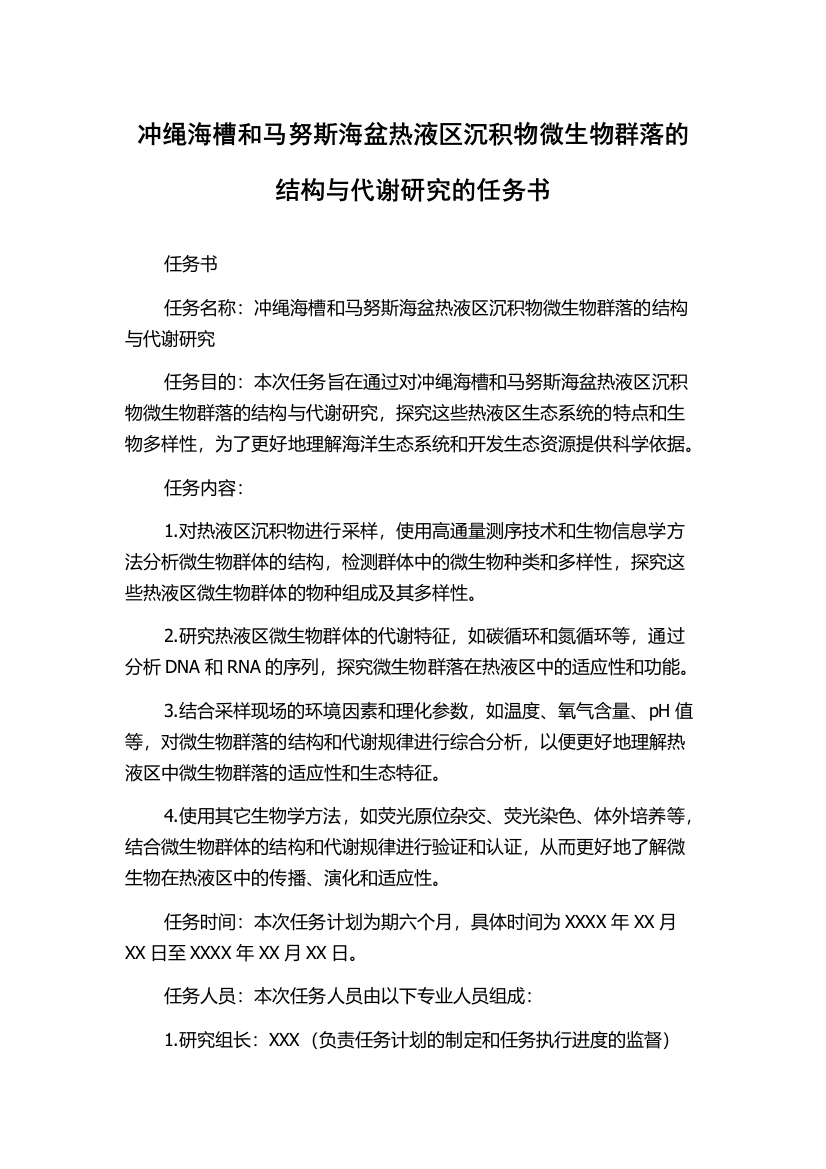 冲绳海槽和马努斯海盆热液区沉积物微生物群落的结构与代谢研究的任务书

任务书

任务名称：冲绳海槽和马努斯海盆热液区沉积物微生物群落的结构与代谢研究

任务目的：本次任务旨在通过对冲绳海槽和马努斯海盆热液区沉积物微生物群落的结构与代谢研究，探究这些热液区生态系统的特点和生物多样性，为了更好地理解海洋生态系统和开发生态资源提供科学依据。

任务内容：

1.对热液区沉积物进行采样，使用高通量测序技术和生物信息学方法分析微生物群体的结构，检测群体中的微生物种类和多样性，探究这些热液区微生物群体的物种组成及其多样性。

2.研究热液区微生物群体的代谢特征，如碳循环和氮循环等，通过分析 DNA 和 RNA 的序列，探究微生物群落在热液区中的适应性和功能。

3.结合采样现场的环境因素和理化参数，如温度、氧气含量、pH 值等，对微生物群落的结构和代谢规律进行综合分析，以便更好地理解热液区中微生物群落的适应性和生态特征。

4.使用其它生物学方法，如荧光原位杂交、荧光染色、体外培养等，结合微生物群体的结构和代谢规律进行验证和认证，从而更好地了解微生物在热液区中的传播、演化和适应性。

任务时间：本次任务计划为期六个月，具体时间为 XXXX 年 XX 月 XX 日至 XXXX 年 XX 月 XX 日。

任务人员：本次任务人员由以下专业人员组成：

1.研究组长：XXX（负责任务计划的制定和任务执行进度的监督）